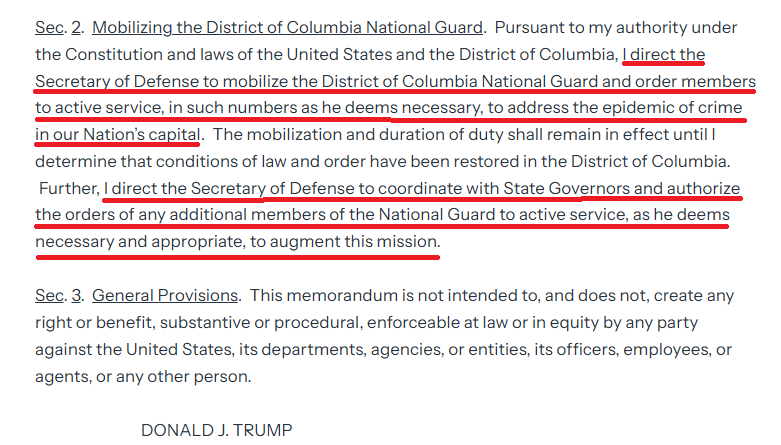 Sec. 2. Mobilizing the District of Columbia National Guard. Pursuant to my authority under the Constitution and laws of the United States and the District of Columbia, I direct the Secretary of Defense to mobilize the District of Columbia National Guard and order members to active service, in such numbers as he deems necessary, to address the epidemic of crime in our Nation's capital. The mobilization and duration of duty shall remain in effect until I determine that conditions of law and order have been restored in the District of Columbia. Further, I direct the Secretary of Defense to coordinate with State Governors and authorize the orders of any additional members of the National Guard to active service, as he deems necessary and appropriate, to augment this mission.

Sec. 3. General Provisions. This memorandum is not intended to, and does not, create any right or benefit, substantive or procedural, enforceable at law or in equity by any party against the United States, its departments, agencies, or entities, its officers, employees, or agents, or any other person.

DONALD J. TRUMP